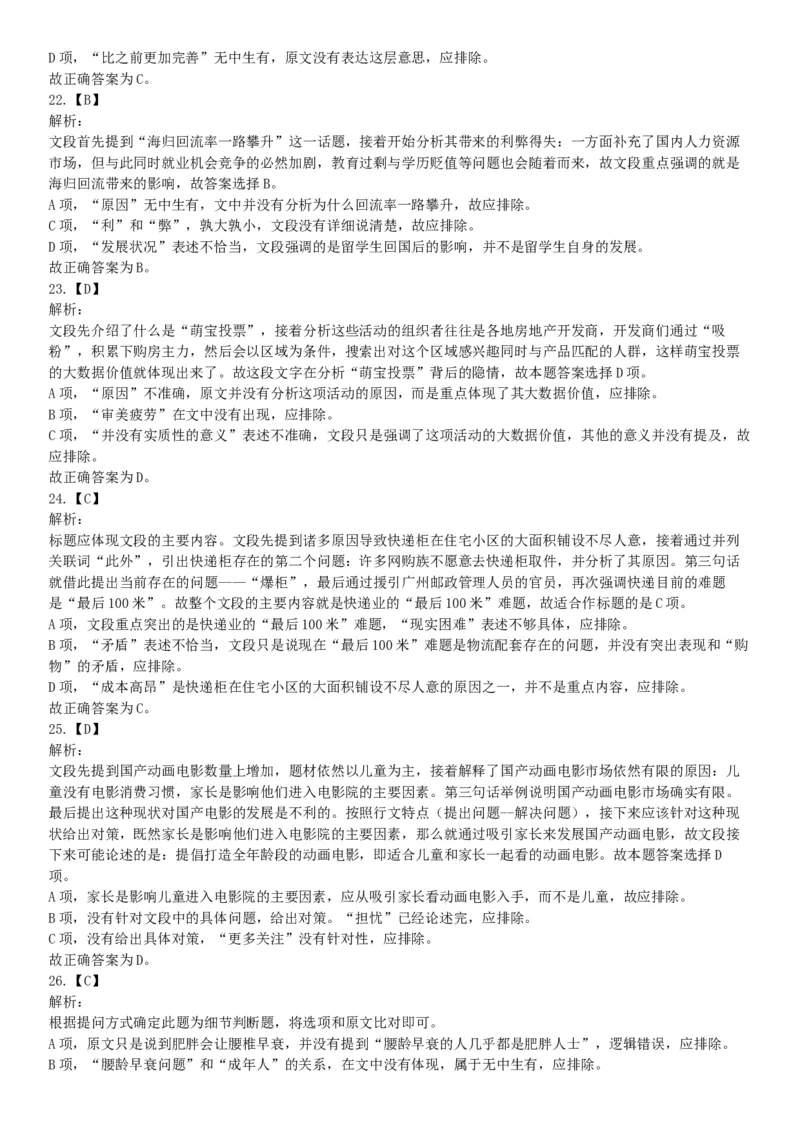 D 项，“比之前更加完善”无中生有，原文没有表达这层意思，应排除。
故正确答案为 C。
22.【B】
解析：
文段首先提到“海归回流率一路攀升”这一话题，接着开始分析其带来的利弊得失：一方面补充了国内人力资源市场，但与此同时就业机会竞争的必然加剧，教育过剩与学历贬值等问题也会随着而来，故文段重点强调的就是海归回流带来的影响，故答案选择 B。
A 项，“原因”无中生有，文中并没有分析为什么回流率一路攀升，故应排除。
C 项，“利”和“弊”，孰大孰小，文段没有详细说清楚，故应排除。
D 项，“发展状况”表述不恰当，文段强调的是留学生回国后的影响，并不是留学生自身的发展。
故正确答案为 B。
23.【D】
解析：
文段先介绍了什么是“萌宝投票”，接着分析这些活动的组织者往往是各地房地产开发商，开发商们通过“吸粉”，积累下购房主力，然后会以区域为条件，搜索出对这个区域感兴趣同时与产品匹配的人群，这样萌宝投票的大数据价值就体现出来了。故这段文字在分析“萌宝投票”背后的隐情，故本题答案选择 D 项。
A 项，“原因”不准确，原文并没有分析这项活动的原因，而是重点体现了其大数据价值，应排除。
B 项，“审美疲劳”在文中没有出现，应排除。
C 项，“并没有实质性的意义”表述不准确，文段只是强调了这项活动的大数据价值，其他的意义并没有提及，故应排除。
故正确答案为 D。
24.【C】
解析：
标题应体现文段的主要内容。文段先提到诸多原因导致快递柜在住宅小区的大面积铺设不尽人意，接着通过并列关联词“此外”，引出快递柜存在的第二个问题：许多网购族不愿意去快递柜取件，并分析了其原因。第三句话就借此提出当前存在的问题——“爆柜”，最后通过援引广州邮政管理人员的官员，再次强调快递目前的难题是“最后 100 米”。故整个文段的主要内容就是快递业的“最后 100 米”难题，故适合作标题的是 C 项。
A 项，文段重点突出的是快递业的“最后 100 米”难题，“现实困难”表述不够具体，应排除。
B 项，“矛盾”表述不恰当，文段只是说现在“最后 100 米”难题是物流配套存在的问题，并没有突出表现和“购物”的矛盾，应排除。
D 项，“成本高昂”是快递柜在住宅小区的大面积铺设不尽人意的原因之一，并不是重点内容，应排除。
故正确答案为 C。
25.【D】
解析：
文段先提到国产动画电影数量上增加，题材依然以儿童为主，接着解释了国产动画电影市场依然有限的原因：儿童没有电影消费习惯，家长是影响他们进入电影院的主要因素。第三句话举例说明国产动画电影市场确实有限。最后提出这种现状对国产电影的发展是不利的。按照行文特点（提出问题—解决问题），接下来应该针对这种现状给出对策，既然家长是影响他们进入电影院的主要因素，那么就通过吸引家长来发展国产动画电影，故文段接下来可能论述的是：提倡打造全年龄段的动画电影，即适合儿童和家长一起看的动画电影。故本题答案选择 D 项。
A 项，家长是影响儿童进入电影院的主要因素，应从吸引家长看动画电影入手，而不是儿童，故应排除。
B 项，没有针对文段中的具体问题，给出对策。“担忧”已经论述完，应排除。
C 项，没有给出具体对策，“更多关注”没有针对性，应排除。
故正确答案为 D。
26.【C】
解析：
根据提问方式确定此题为细节判断题，将选项和原文比对即可。
A 项，原文只是说到肥胖会让腰椎早衰，并没有提到“腰龄早衰的人几乎都是肥胖人士”，逻辑错误，应排除。
B 项，“腰龄早衰问题”和“成年人”的关系，在文中没有体现，属于无中生有，应排除。